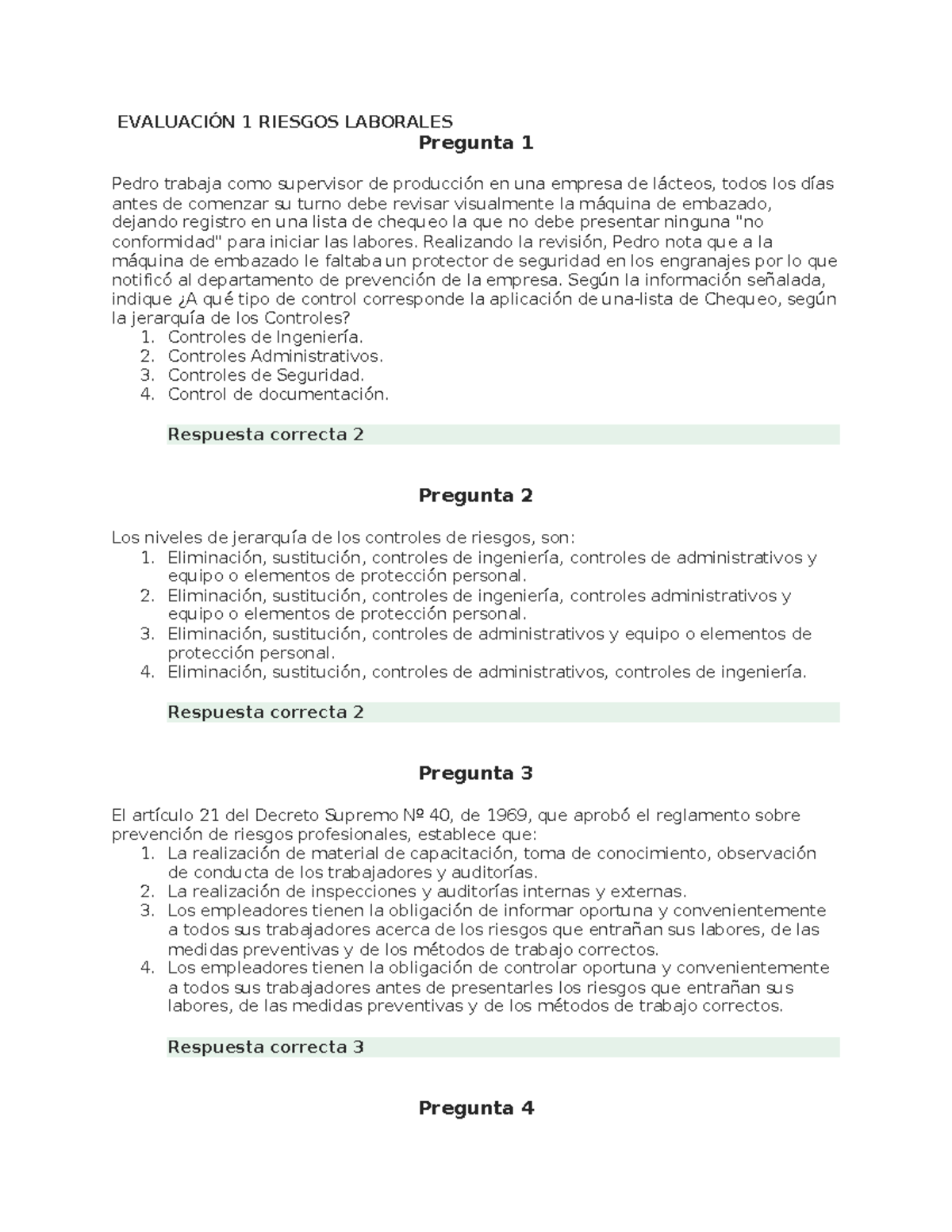 EVALUACIÓN 1 RIESGOS LABORALES

Pregunta 1

Pedro trabaja como supervisor de producción en una empresa de lácteos, todos los días antes de comenzar su turno debe revisar visualmente la máquina de embazado, dejando registro en una lista de chequeo la que no debe presentar ninguna "no conformidad" para iniciar las labores. Realizando la revisión, Pedro nota que a la máquina de embazado le faltaba un protector de seguridad en los engranajes por lo que notificó al departamento de prevención de la empresa. Según la información señalada, indique ¿A qué tipo de control corresponde la aplicación de una-lista de Chequeo, según la jerarquía de los Controles?
1. Controles de Ingeniería.
2. Controles Administrativos.
3. Controles de Seguridad.
4. Control de documentación.

Respuesta correcta 2

Pregunta 2

Los niveles de jerarquía de los controles de riesgos, son:
1. Eliminación, sustitución, controles de ingeniería, controles de administrativos y equipo o elementos de protección personal.
2. Eliminación, sustitución, controles de ingeniería, controles administrativos y equipo o elementos de protección personal.
3. Eliminación, sustitución, controles de administrativos y equipo o elementos de protección personal.
4. Eliminación, sustitución, controles de administrativos, controles de ingeniería.

Respuesta correcta 2

Pregunta 3

El artículo 21 del Decreto Supremo Nº 40, de 1969, que aprobó el reglamento sobre prevención de riesgos profesionales, establece que:
1. La realización de material de capacitación, toma de conocimiento, observación de conducta de los trabajadores y auditorías.
2. La realización de inspecciones y auditorías internas y externas.
3. Los empleadores tienen la obligación de informar oportuna y convenientemente a todos sus trabajadores acerca de los riesgos que entrañan sus labores, de las medidas preventivas y de los métodos de trabajo correctos.
4. Los empleadores tienen la obligación de controlar oportuna y convenientemente a todos sus trabajadores antes de presentarles los riesgos que entrañan sus labores, de las medidas preventivas y de los métodos de trabajo correctos.

Respuesta correcta 3

Pregunta 4